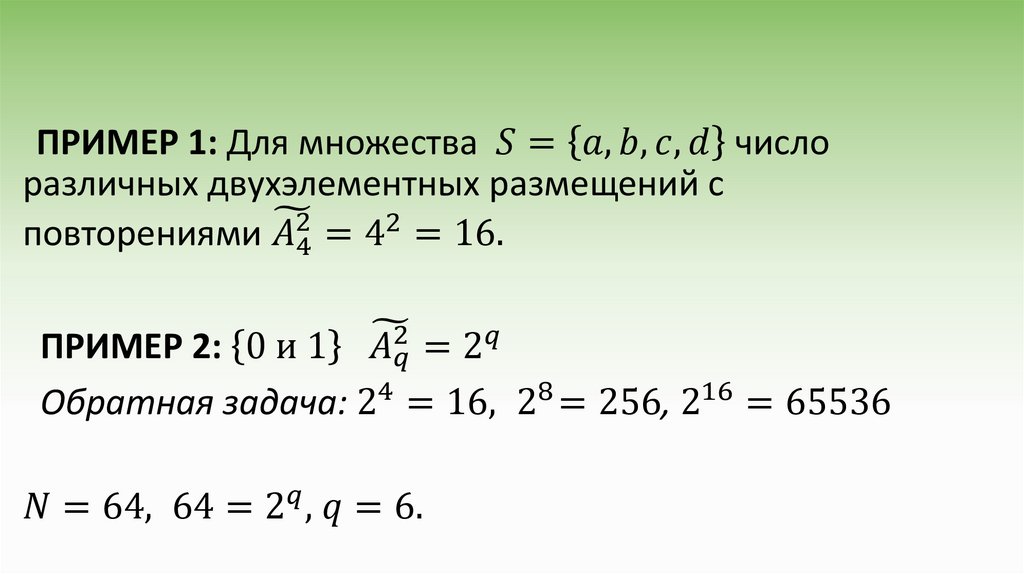 ПРИМЕР 1: Для множества $S = \{a, b, c, d\}$ число различных двухэлементных размещений с повторениями $\widetilde{A_4^2} = 4^2 = 16$.

ПРИМЕР 2: $\{0 \text{ и } 1\}$ $\widetilde{A_q^2} = 2^q$

Обратная задача: $2^4 = 16$, $2^8 = 256$, $2^{16} = 65536$

$N = 64$, $64 = 2^q$, $q = 6$.